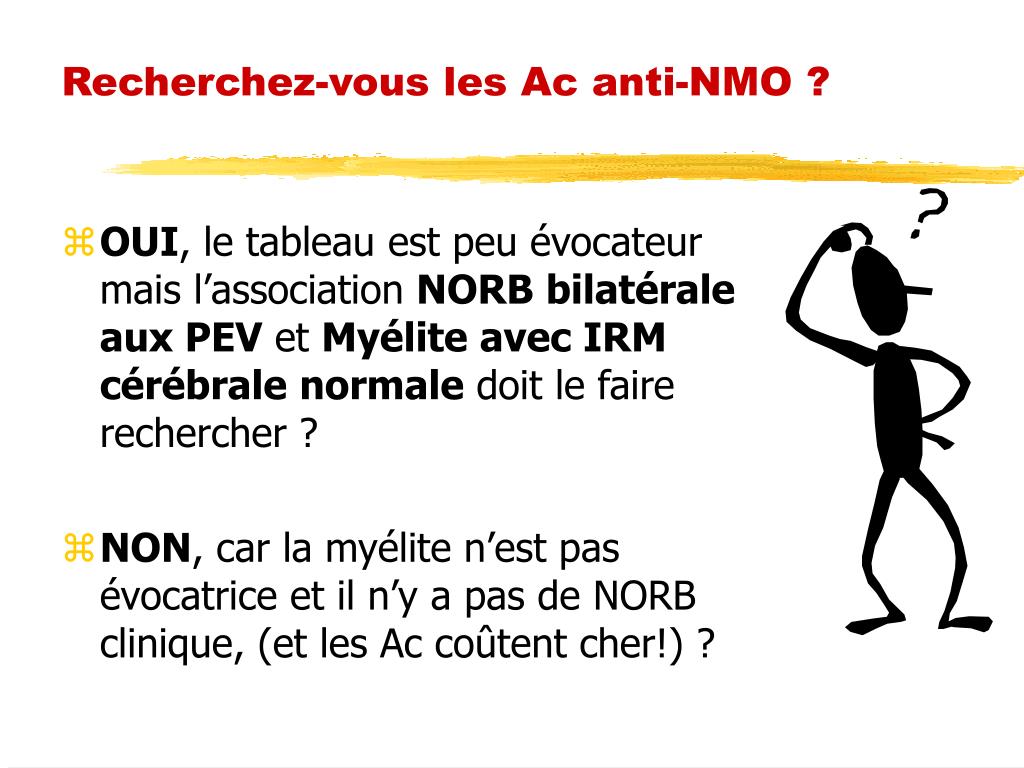 Recherchez-vous les Ac anti-NMO ?

?

OUI, le tableau est peu évocateur mais l’association NORB bilatérale aux PEV et Myélite avec IRM cérébrale normale doit le faire rechercher ?

NON, car la myélite n’est pas évocatrice et il n’y a pas de NORB clinique, (et les Ac coûtent cher!) ?